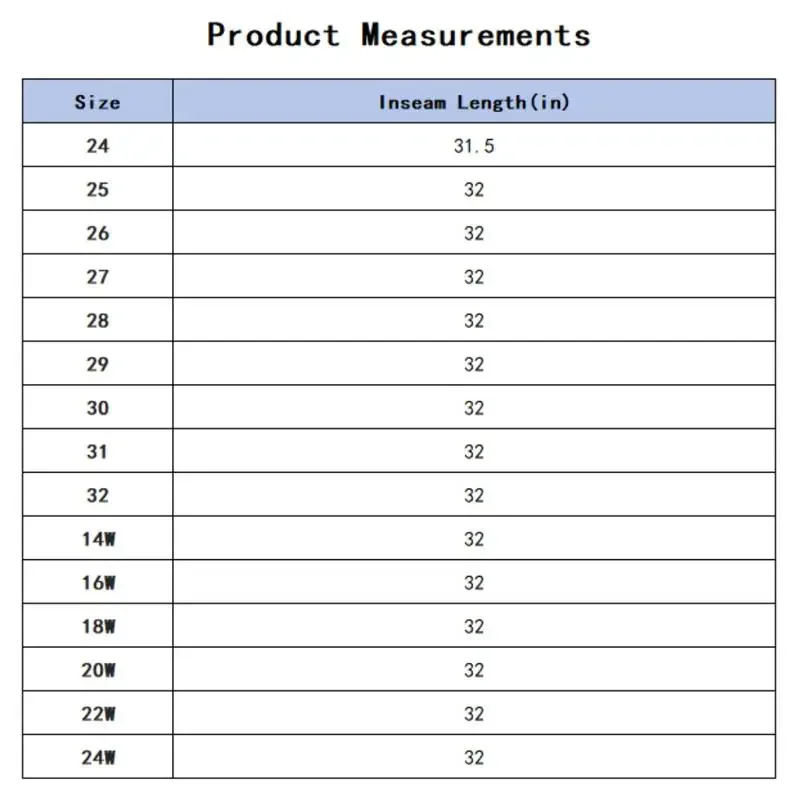 Product Measurements

| Size | Inseam Length(in) |
|---|---|
| 24 | 31.5 |
| 25 | 32 |
| 26 | 32 |
| 27 | 32 |
| 28 | 32 |
| 29 | 32 |
| 30 | 32 |
| 31 | 32 |
| 32 | 32 |
| 14W | 32 |
| 16W | 32 |
| 18W | 32 |
| 20W | 32 |
| 22W | 32 |
| 24W | 32 |